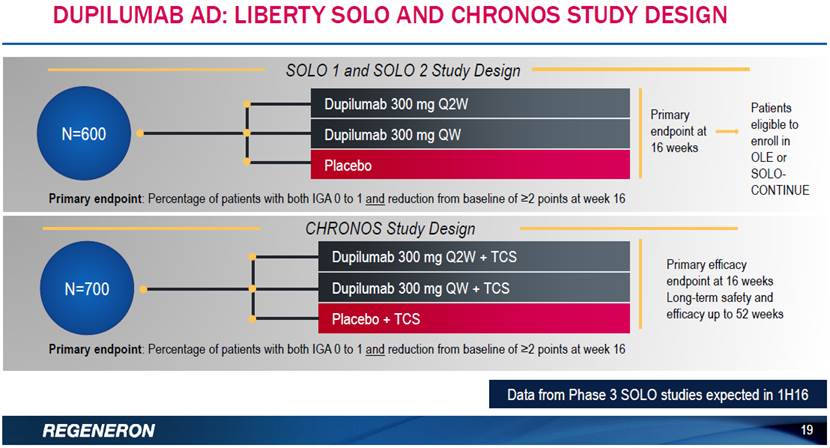 DUPILUMAB AD: LIBERTY SOLO AND CHRONOS STUDY DESIGN

SOLO 1 and SOLO 2 Study Design

N=600

Dupilumab 300 mg Q2W

Dupilumab 300 mg QW

Placebo

Primary endpoint at 16 weeks

Patients eligible to enroll in OLE or SOLO-CONTINUE

Primary endpoint: Percentage of patients with both IGA 0 to 1 and reduction from baseline of ≥2 points at week 16

CHRONOS Study Design

N=700

Dupilumab 300 mg Q2W + TCS

Dupilumab 300 mg QW + TCS

Placebo + TCS

Primary efficacy endpoint at 16 weeks
Long-term safety and efficacy up to 52 weeks

Primary endpoint: Percentage of patients with both IGA 0 to 1 and reduction from baseline of ≥2 points at week 16

Data from Phase 3 SOLO studies expected in 1H16

REGENERON

19